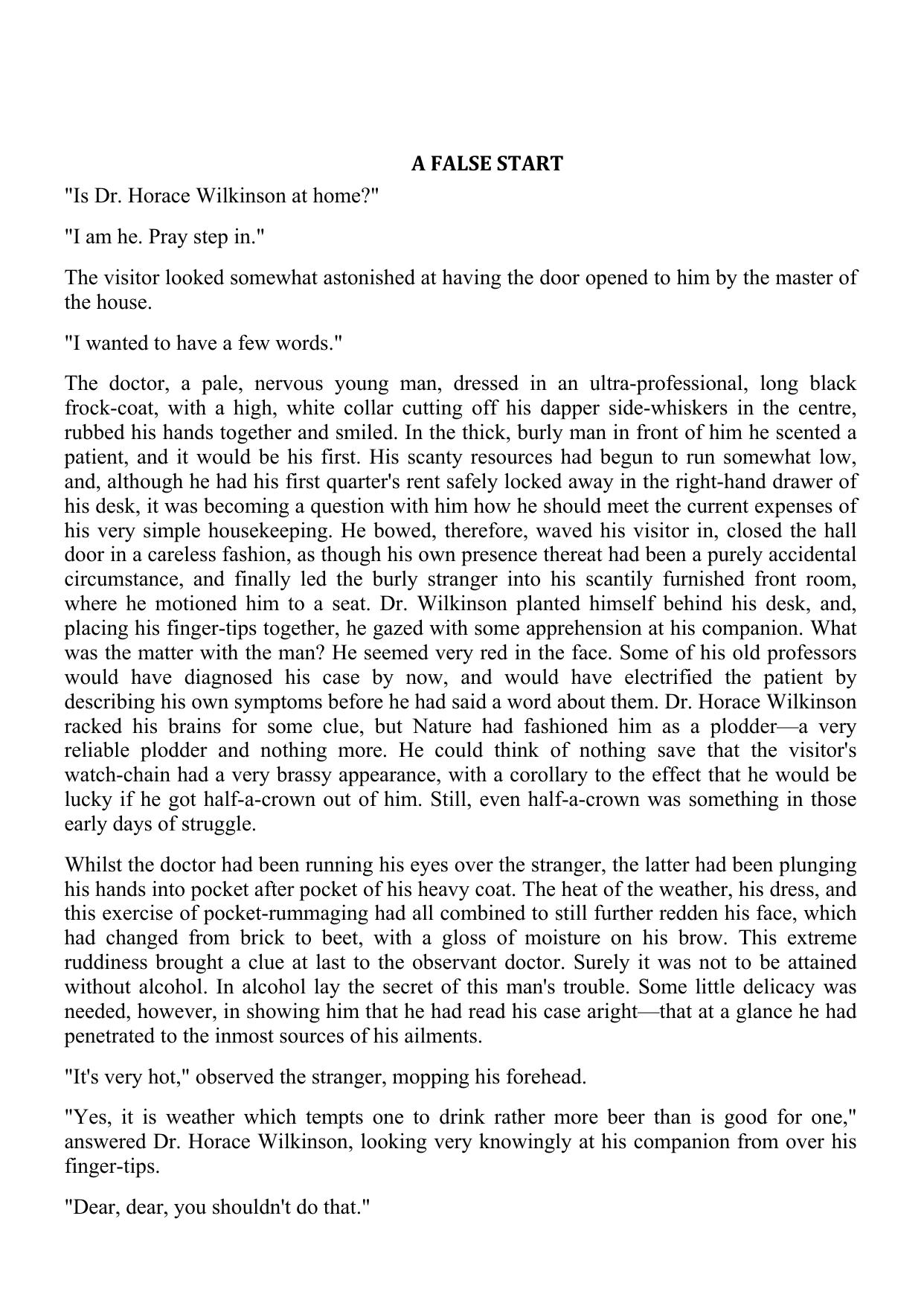 A FALSE START

"Is Dr. Horace Wilkinson at home?"

"I am he. Pray step in."

The visitor looked somewhat astonished at having the door opened to him by the master of the house.

"I wanted to have a few words."

The doctor, a pale, nervous young man, dressed in an ultra-professional, long black frock-coat, with a high, white collar cutting off his dapper side-whiskers in the centre, rubbed his hands together and smiled. In the thick, burly man in front of him he scented a patient, and it would be his first. His scanty resources had begun to run somewhat low, and, although he had his first quarter's rent safely locked away in the right-hand drawer of his desk, it was becoming a question with him how he should meet the current expenses of his very simple housekeeping. He bowed, therefore, waved his visitor in, closed the hall door in a careless fashion, as though his own presence thereat had been a purely accidental circumstance, and finally led the burly stranger into his scantily furnished front room, where he motioned him to a seat. Dr. Wilkinson planted himself behind his desk, and, placing his finger-tips together, he gazed with some apprehension at his companion. What was the matter with the man? He seemed very red in the face. Some of his old professors would have diagnosed his case by now, and would have electrified the patient by describing his own symptoms before he had said a word about them. Dr. Horace Wilkinson racked his brains for some clue, but Nature had fashioned him as a plodder—a very reliable plodder and nothing more. He could think of nothing save that the visitor's watch-chain had a very brassy appearance, with a corollary to the effect that he would be lucky if he got half-a-crown out of him. Still, even half-a-crown was something in those early days of struggle.

Whilst the doctor had been running his eyes over the stranger, the latter had been plunging his hands into pocket after pocket of his heavy coat. The heat of the weather, his dress, and this exercise of pocket-rummaging had all combined to still further redden his face, which had changed from brick to beet, with a gloss of moisture on his brow. This extreme ruddiness brought a clue at last to the observant doctor. Surely it was not to be attained without alcohol. In alcohol lay the secret of this man's trouble. Some little delicacy was needed, however, in showing him that he had read his case aright—that at a glance he had penetrated to the inmost sources of his ailments.

"It's very hot," observed the stranger, mopping his forehead.

"Yes, it is weather which tempts one to drink rather more beer than is good for one," answered Dr. Horace Wilkinson, looking very knowingly at his companion from over his finger-tips.

"Dear, dear, you shouldn't do that."